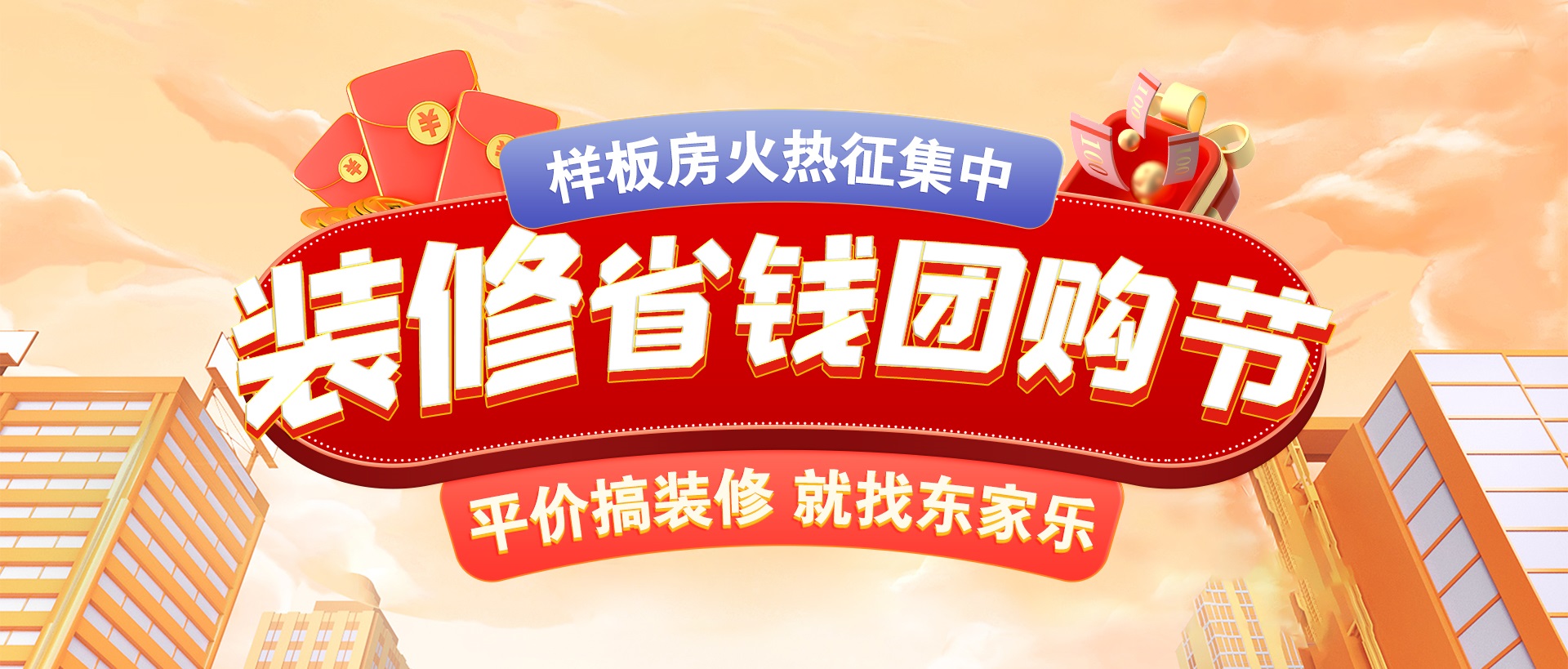 样板房火热征集中

装修省钱团购节

平价搞装修 就找东家乐